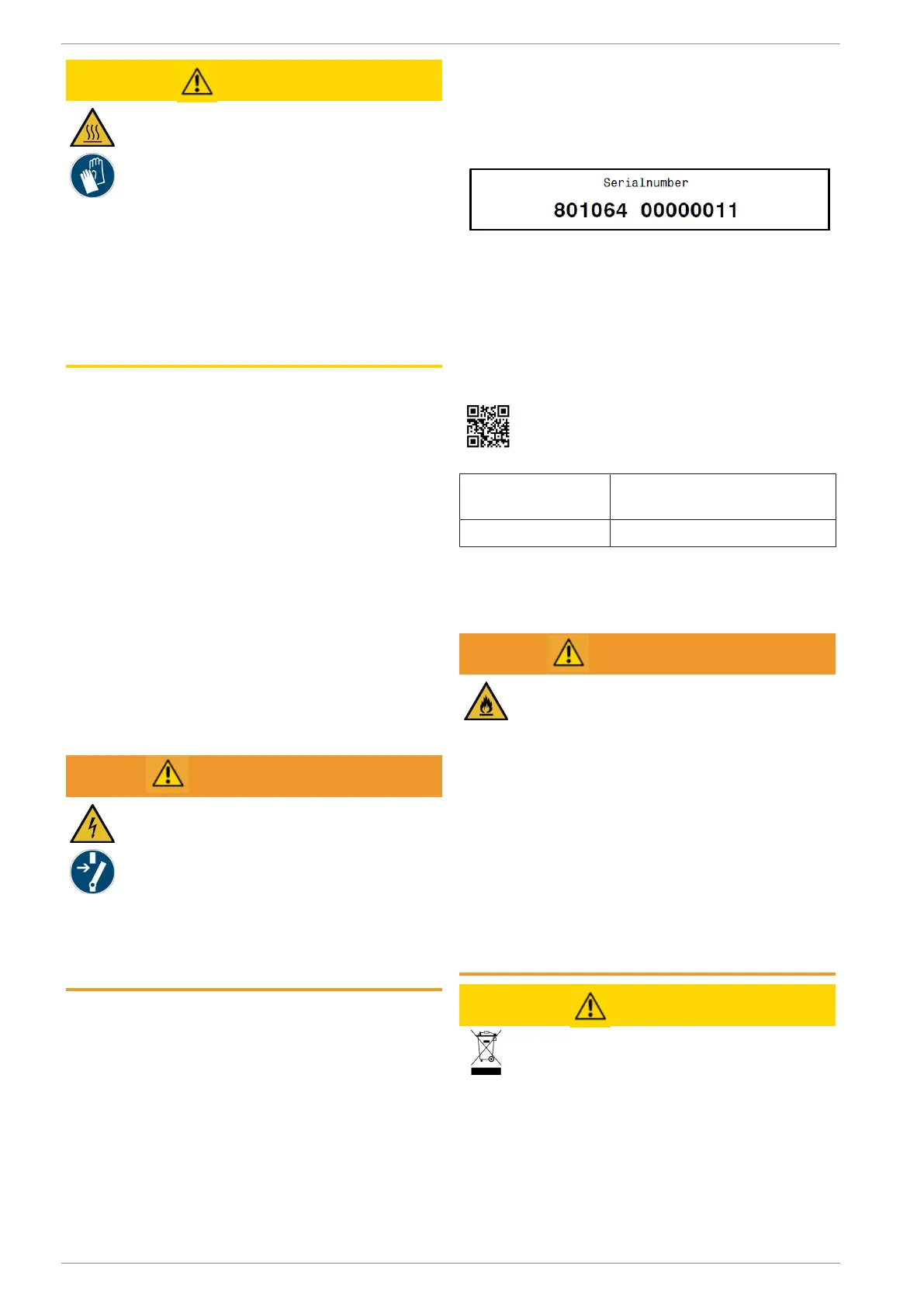 Serialnumber

801064 00000011